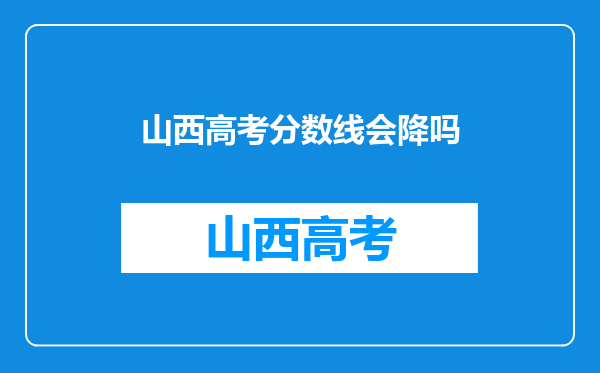 山西高考分数线会降吗

山西高考